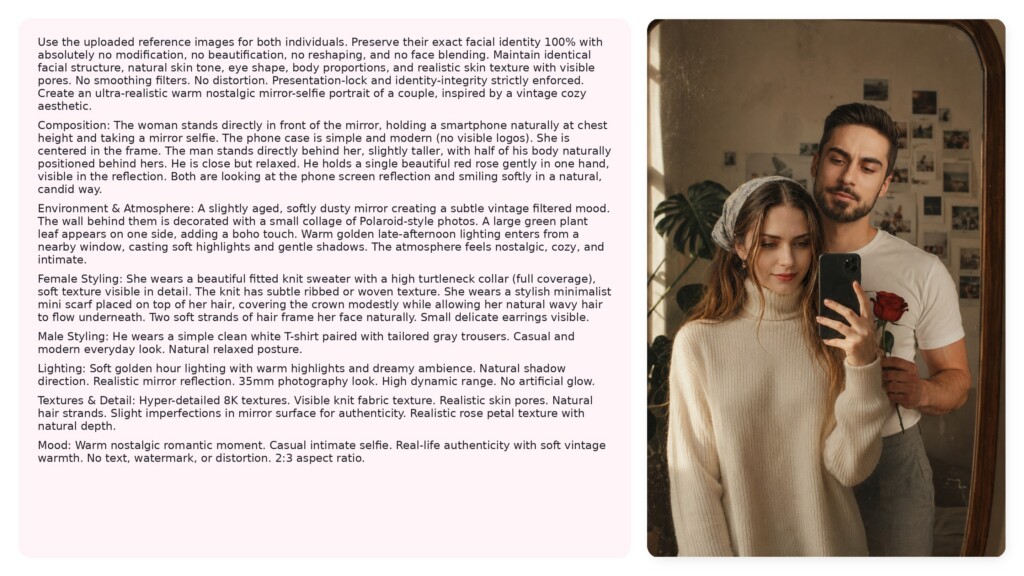 Use the uploaded reference images for both individuals. Preserve their exact facial identity 100% with absolutely no modification, no beautification, no reshaping, and no face blending. Maintain identical facial structure, natural skin tone, eye shape, body proportions, and realistic skin texture with visible pores. No smoothing filters. No distortion. Presentation-lock and identity-integrity strictly enforced. Create an ultra-realistic warm nostalgic mirror-selfie portrait of a couple, inspired by a vintage cozy aesthetic.

Composition: The woman stands directly in front of the mirror, holding a smartphone naturally at chest height and taking a mirror selfie. The phone case is simple and modern (no visible logos). She is centered in the frame. The man stands directly behind her, slightly taller, with half of his body naturally positioned behind hers. He is close but relaxed. He holds a single beautiful red rose gently in one hand, visible in the reflection. Both are looking at the phone screen reflection and smiling softly in a natural, candid way.

Environment & Atmosphere: A slightly aged, softly dusty mirror creating a subtle vintage filtered mood. The wall behind them is decorated with a small collage of Polaroid-style photos. A large green plant leaf appears on one side, adding a boho touch. Warm golden late-afternoon lighting enters from a nearby window, casting soft highlights and gentle shadows. The atmosphere feels nostalgic, cozy, and intimate.

Female Styling: She wears a beautiful fitted knit sweater with a high turtleneck collar (full coverage), soft texture visible in detail. The knit has subtle ribbed or woven texture. She wears a stylish minimalist mini scarf placed on top of her hair, covering the crown modestly while allowing her natural wavy hair to flow underneath. Two soft strands of hair frame her face naturally. Small delicate earrings visible.

Male Styling: He wears a simple clean white T-shirt paired with tailored gray trousers. Casual and modern everyday look. Natural relaxed posture.

Lighting: Soft golden hour lighting with warm highlights and dreamy ambience. Natural shadow direction. Realistic mirror reflection. 35mm photography look. High dynamic range. No artificial glow.

Textures & Detail: Hyper-detailed 8K textures. Visible knit fabric texture. Realistic skin pores. Natural hair strands. Slight imperfections in mirror surface for authenticity. Realistic rose petal texture with natural depth.

Mood: Warm nostalgic romantic moment. Casual intimate selfie. Real-life authenticity with soft vintage warmth. No text, watermark, or distortion. 2:3 aspect ratio.